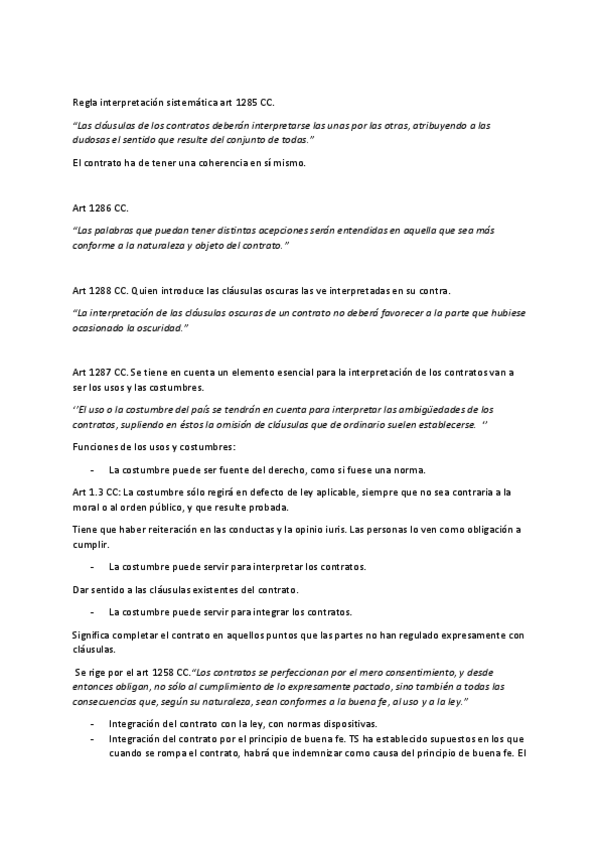 Regla interpretación sistemática art 1285 CC.

"Las cláusulas de los contratos deberán interpretarse las unas por las otras, atribuyendo a las dudosas el sentido que resulte del conjunto de todas."

El contrato ha de tener una coherencia en sí mismo.

Art 1286 CC.

"Las palabras que puedan tener distintas acepciones serán entendidas en aquella que sea más conforme a la naturaleza y objeto del contrato."

Art 1288 CC. Quien introduce las cláusulas oscuras las ve interpretadas en su contra.

"La interpretación de las cláusulas oscuras de un contrato no deberá favorecer a la parte que hubiese ocasionado la oscuridad."

Art 1287 CC. Se tiene en cuenta un elemento esencial para la interpretación de los contratos van a ser los usos y las costumbres.

''El uso o la costumbre del país se tendrán en cuenta para interpretar las ambigüedades de los contratos, supliendo en éstos la omisión de cláusulas que de ordinario suelen establecerse. ''

Funciones de los usos y costumbres:

- La costumbre puede ser fuente del derecho, como si fuese una norma.

Art 1.3 CC: La costumbre sólo regirá en defecto de ley aplicable, siempre que no sea contraria a la moral o al orden público, y que resulte probada.

Tiene que haber reiteración en las conductas y la opinio iuris. Las personas lo ven como obligación a cumplir.

- La costumbre puede servir para interpretar los contratos.

Dar sentido a las cláusulas existentes del contrato.

- La costumbre puede servir para integrar los contratos.

Significa completar el contrato en aquellos puntos que las partes no han regulado expresamente con cláusulas.

Se rige por el art 1258 CC."Los contratos se perfeccionan por el mero consentimiento, y desde entonces obligan, no sólo al cumplimiento de lo expresamente pactado, sino también a todas las consecuencias que, según su naturaleza, sean conformes a la buena fe, al uso y a la ley."

- Integración del contrato con la ley, con normas dispositivas.
- Integración del contrato por el principio de buena fe. TS ha establecido supuestos en los que cuando se rompa el contrato, habrá que indemnizar como causa del principio de buena fe. El